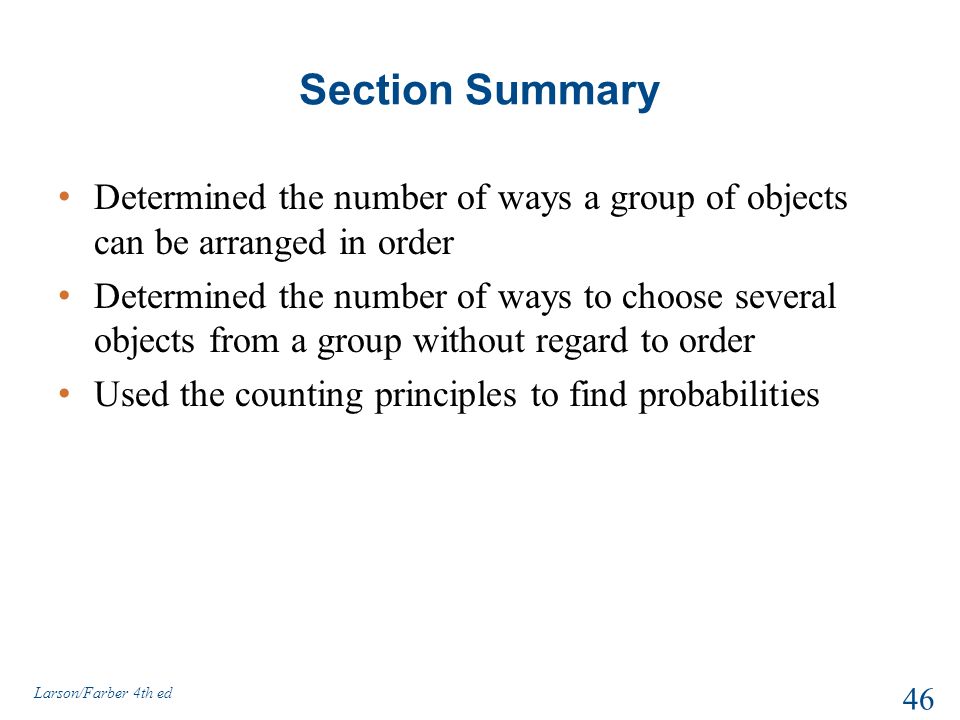 Section Summary

• Determined the number of ways a group of objects can be arranged in order
• Determined the number of ways to choose several objects from a group without regard to order
• Used the counting principles to find probabilities

Larson/Farber 4th ed

46